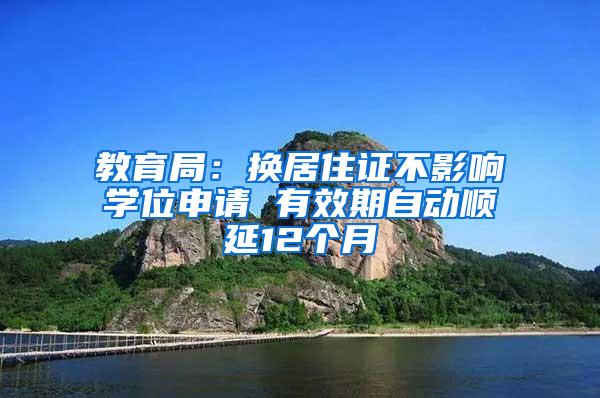 教育局：换居住证不影响学位申请 有效期自动顺延12个月